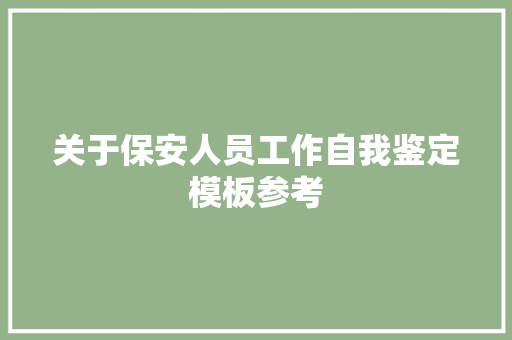 关于保安人员工作自我鉴定模板参考